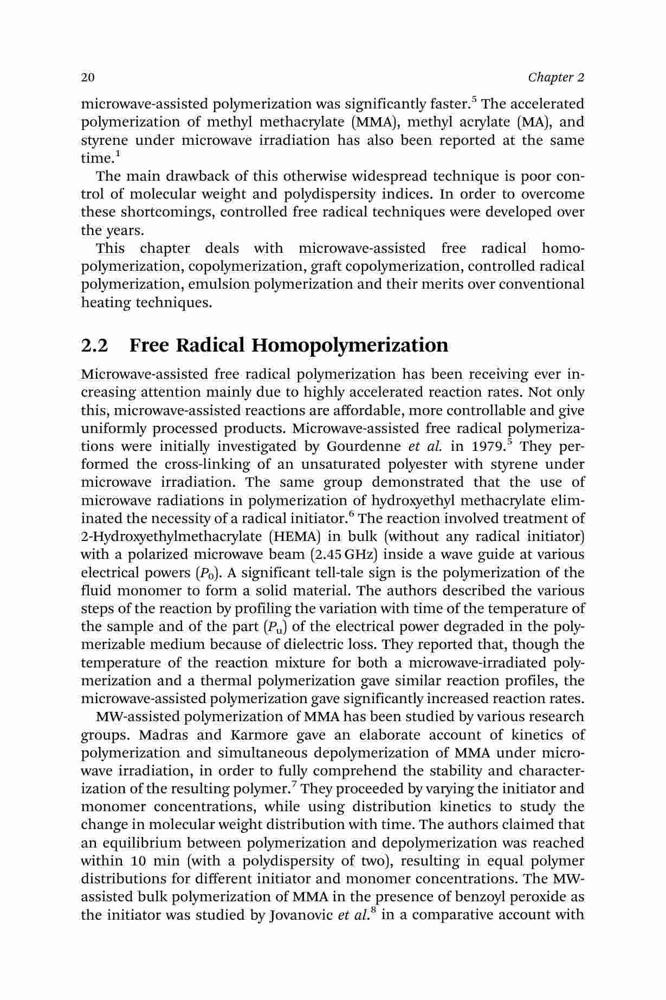 20 Chapter 2

microwave-assisted polymerization was significantly faster.$^5$ The accelerated polymerization of methyl methacrylate (MMA), methyl acrylate (MA), and styrene under microwave irradiation has also been reported at the same time.$^1$

The main drawback of this otherwise widespread technique is poor control of molecular weight and polydispersity indices. In order to overcome these shortcomings, controlled free radical techniques were developed over the years.

This chapter deals with microwave-assisted free radical homopolymerization, copolymerization, graft copolymerization, controlled radical polymerization, emulsion polymerization and their merits over conventional heating techniques.

2.2 Free Radical Homopolymerization

Microwave-assisted free radical polymerization has been receiving ever increasing attention mainly due to highly accelerated reaction rates. Not only this, microwave-assisted reactions are affordable, more controllable and give uniformly processed products. Microwave-assisted free radical polymerizations were initially investigated by Gourdenne et al. in 1979.$^5$ They performed the cross-linking of an unsaturated polyester with styrene under microwave irradiation. The same group demonstrated that the use of microwave radiations in polymerization of hydroxyethyl methacrylate eliminated the necessity of a radical initiator.$^6$ The reaction involved treatment of 2-Hydroxyethylmethacrylate (HEMA) in bulk (without any radical initiator) with a polarized microwave beam (2.45 GHz) inside a wave guide at various electrical powers ($P_0$). A significant tell-tale sign is the polymerization of the fluid monomer to form a solid material. The authors described the various steps of the reaction by profiling the variation with time of the temperature of the sample and of the part ($P_u$) of the electrical power degraded in the polymerizable medium because of dielectric loss. They reported that, though the temperature of the reaction mixture for both a microwave-irradiated polymerization and a thermal polymerization gave similar reaction profiles, the microwave-assisted polymerization gave significantly increased reaction rates.

MW-assisted polymerization of MMA has been studied by various research groups. Madras and Karmore gave an elaborate account of kinetics of polymerization and simultaneous depolymerization of MMA under microwave irradiation, in order to fully comprehend the stability and characterization of the resulting polymer.$^7$ They proceeded by varying the initiator and monomer concentrations, while using distribution kinetics to study the change in molecular weight distribution with time. The authors claimed that an equilibrium between polymerization and depolymerization was reached within 10 min (with a polydispersity of two), resulting in equal polymer distributions for different initiator and monomer concentrations. The MW-assisted bulk polymerization of MMA in the presence of benzoyl peroxide as the initiator was studied by Jovanovic et al.$^8$ in a comparative account with